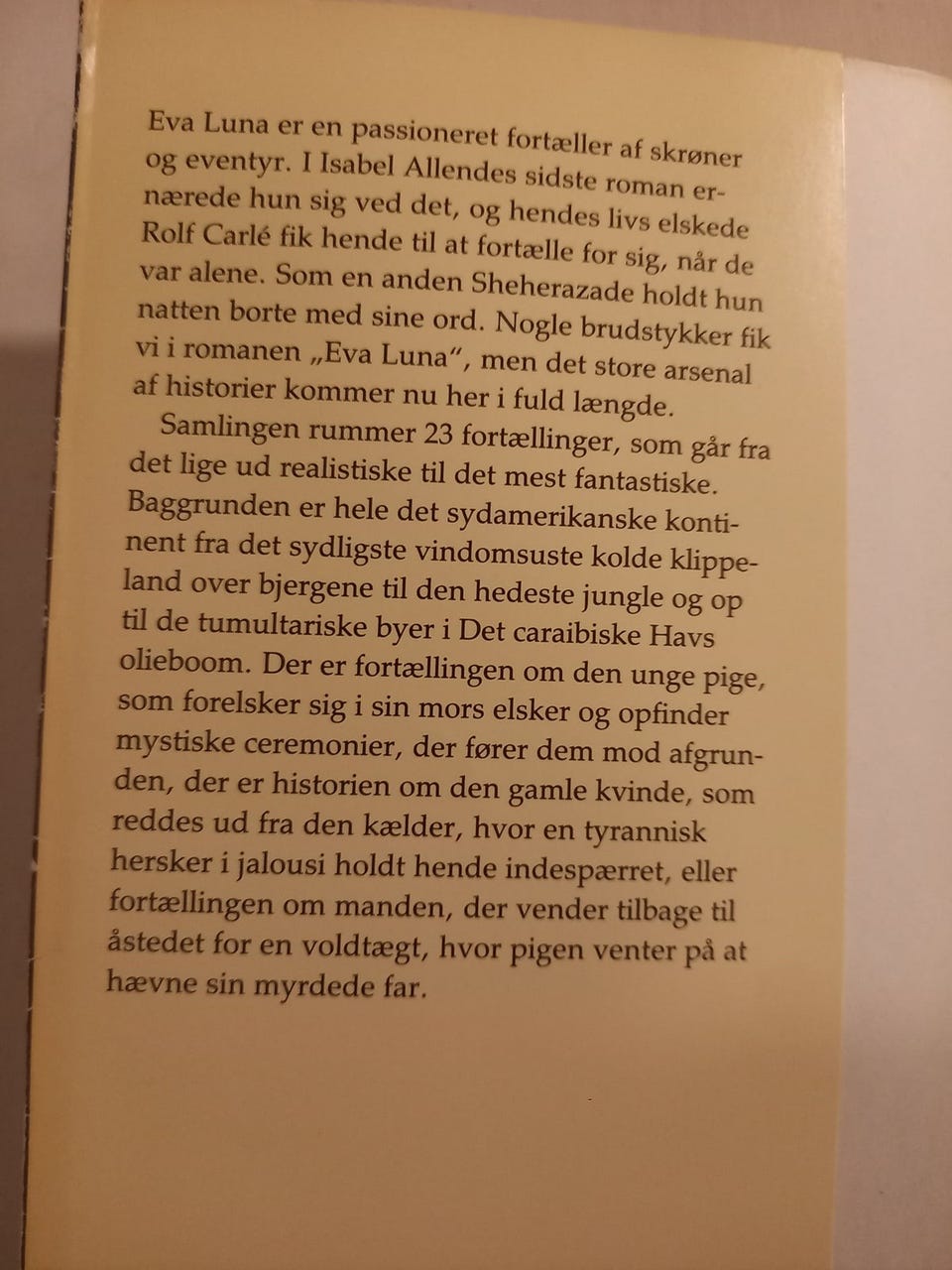 Eva Luna er en passioneret fortæller af skrøner og eventyr. I Isabel Allendes sidste roman ernærede hun sig ved det, og hendes livs elskede Rolf Carlé fik hende til at fortælle for sig, når de var alene. Som en anden Sheherazade holdt hun natten borte med sine ord. Nogle brudstykker fik vi i romanen „Eva Luna“, men det store arsenal af historier kommer nu her i fuld længde.

Samlingen rummer 23 fortællinger, som går fra det lige ud realistiske til det mest fantastiske. Baggrunden er hele det sydamerikanske kontinent fra det sydligste vindomsuste kolde klippeland over bjergene til den hedeste jungle og op til de tumultariske byer i Det caraibiske Havs olieboom. Der er fortællingen om den unge pige, som forelsker sig i sin mors elsker og opfinder mystiske ceremonier, der fører dem mod afgrunden, der er historien om den gamle kvinde, som reddes ud fra den kælder, hvor en tyrannisk hersker i jalousi holdt hende indespærret, eller fortællingen om manden, der vender tilbage til åstedet for en voldtægt, hvor pigen venter på at hævne sin myrdede far.